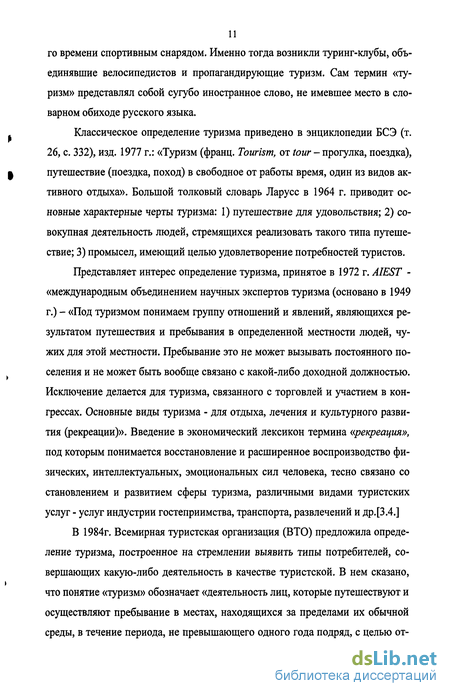 11

го времени спортивным снарядом. Именно тогда возникли туринг-клубы, объединявшие велосипедистов и пропагандирующие туризм. Сам термин «туризм» представлял собой сугубо иностранное слово, не имевшее место в словарном обиходе русского языка.

Классическое определение туризма приведено в энциклопедии БСЭ (т. 26, с. 332), изд. 1977 г.: «Туризм (франц. Tourism, от tour – прогулка, поездка), путешествие (поездка, поход) в свободное от работы время, один из видов активного отдыха». Большой толковый словарь Ларусс в 1964 г. приводит основные характерные черты туризма: 1) путешествие для удовольствия; 2) совокупная деятельность людей, стремящихся реализовать такого типа путешествие; 3) промысел, имеющий целью удовлетворение потребностей туристов.

Представляет интерес определение туризма, принятое в 1972 г. AIEST - «международным объединением научных экспертов туризма (основано в 1949 г.) – «Под туризмом понимаем группу отношений и явлений, являющихся результатом путешествия и пребывания в определенной местности людей, чужих для этой местности. Пребывание это не может вызывать постоянного поселения и не может быть вообще связано с какой-либо доходной должностью. Исключение делается для туризма, связанного с торговлей и участием в конгрессах. Основные виды туризма - для отдыха, лечения и культурного развития (рекреации)». Введение в экономический лексикон термина «рекреация», под которым понимается восстановление и расширенное воспроизводство физических, интеллектуальных, эмоциональных сил человека, тесно связано со становлением и развитием сферы туризма, различными видами туристских услуг - услуг индустрии гостеприимства, транспорта, развлечений и др.[3.4.]

В 1984г. Всемирная туристская организация (ВТО) предложила определение туризма, построенное на стремлении выявить типы потребителей, совершающих какую-либо деятельность в качестве туристской. В нем сказано, что понятие «туризм» обозначает «деятельность лиц, которые путешествуют и осуществляют пребывание в местах, находящихся за пределами их обычной среды, в течение периода, не превышающего одного года подряд, с целью от-

dsLib.net
библиотека диссертаций